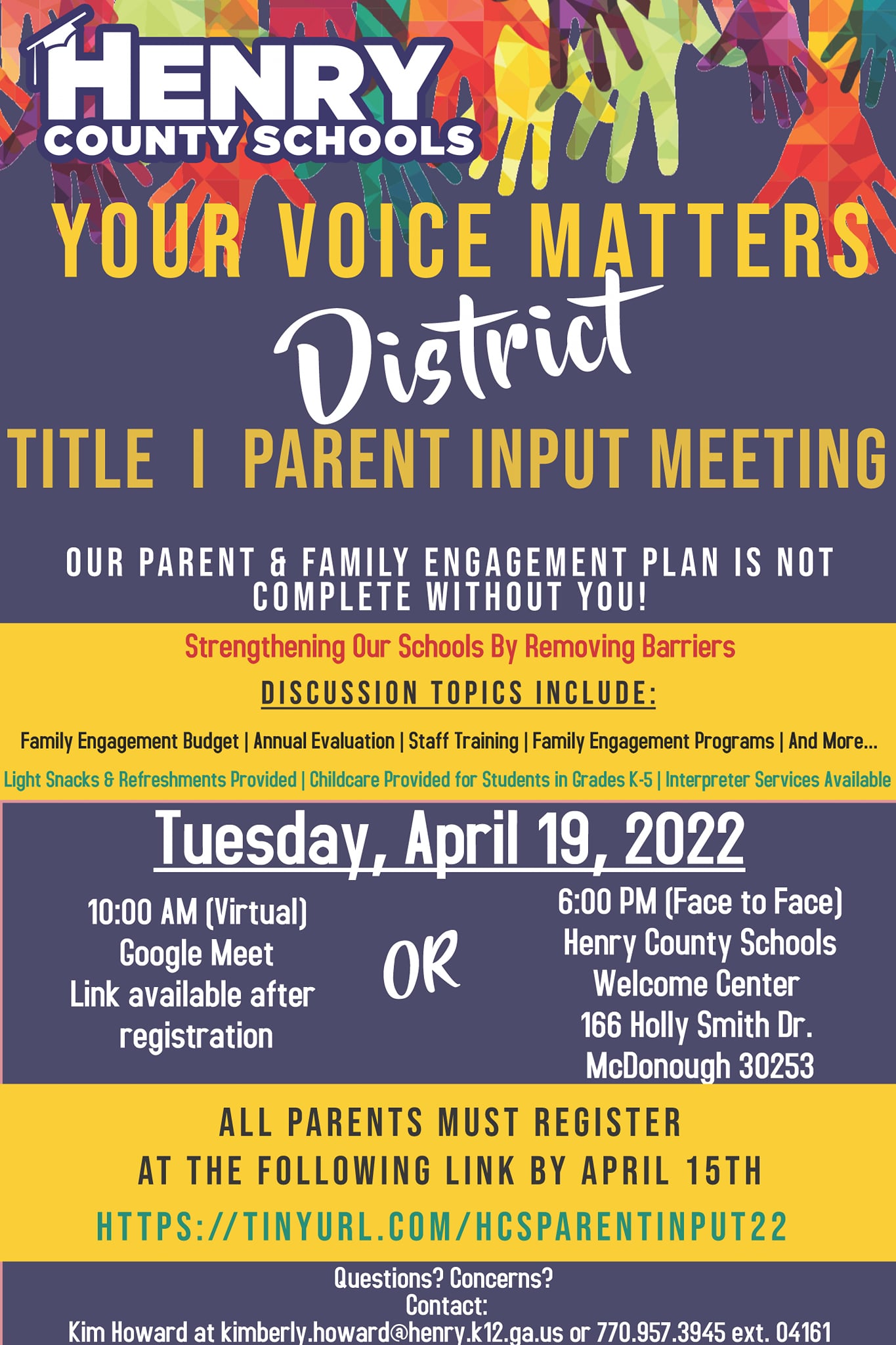 HENRY COUNTY SCHOOLS

YOUR VOICE MATTERS

District

TITLE I PARENT INPUT MEETING

OUR PARENT & FAMILY ENGAGEMENT PLAN IS NOT COMPLETE WITHOUT YOU!

Strengthening Our Schools By Removing Barriers

DISCUSSION TOPICS INCLUDE:

Family Engagement Budget | Annual Evaluation | Staff Training | Family Engagement Programs | And More...

Light Snacks & Refreshments Provided | Childcare Provided for Students in Grades K-5 | Interpreter Services Available

Tuesday, April 19, 2022

10:00 AM (Virtual)
Google Meet
Link available after registration

OR

6:00 PM (Face to Face)
Henry County Schools
Welcome Center
166 Holly Smith Dr.
McDonough 30253

ALL PARENTS MUST REGISTER AT THE FOLLOWING LINK BY APRIL 15TH

HTTPS://TINYURL.COM/HCSPARENTINPUT22

Questions? Concerns?
Contact:
Kim Howard at kimberly.howard@henry.k12.ga.us or 770.957.3945 ext. 04161